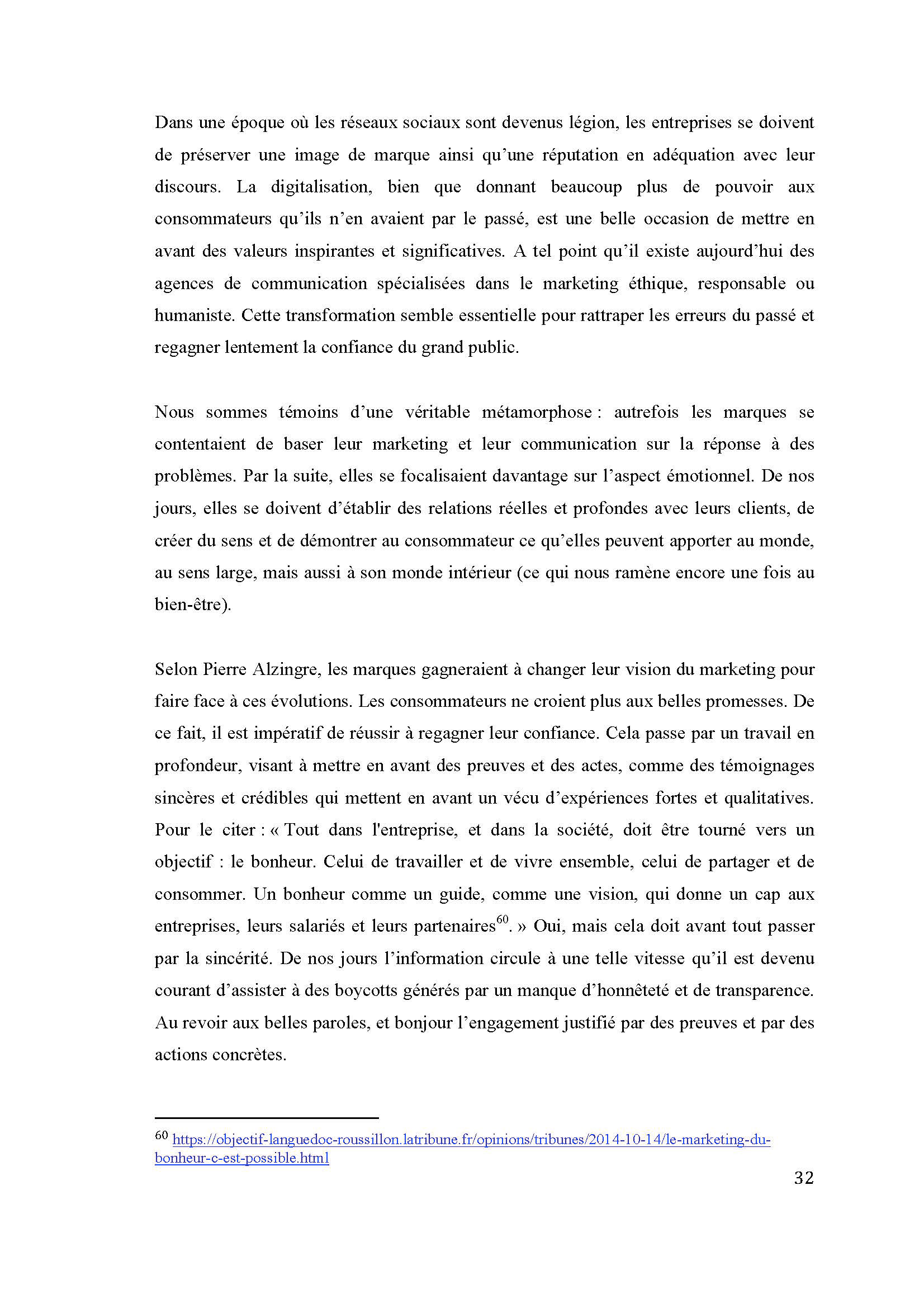 Dans une époque où les réseaux sociaux sont devenus légion, les entreprises se doivent de préserver une image de marque ainsi qu'une réputation en adéquation avec leur discours. La digitalisation, bien que donnant beaucoup plus de pouvoir aux consommateurs qu'ils n'en avaient par le passé, est une belle occasion de mettre en avant des valeurs inspirantes et significatives. A tel point qu'il existe aujourd'hui des agences de communication spécialisées dans le marketing éthique, responsable ou humaniste. Cette transformation semble essentielle pour rattraper les erreurs du passé et regagner lentement la confiance du grand public.

Nous sommes témoins d'une véritable métamorphose : autrefois les marques se contentaient de baser leur marketing et leur communication sur la réponse à des problèmes. Par la suite, elles se focalisaient davantage sur l'aspect émotionnel. De nos jours, elles se doivent d'établir des relations réelles et profondes avec leurs clients, de créer du sens et de démontrer au consommateur ce qu'elles peuvent apporter au monde, au sens large, mais aussi à son monde intérieur (ce qui nous ramène encore une fois au bien-être).

Selon Pierre Alzingre, les marques gagneraient à changer leur vision du marketing pour faire face à ces évolutions. Les consommateurs ne croient plus aux belles promesses. De ce fait, il est impératif de réussir à regagner leur confiance. Cela passe par un travail en profondeur, visant à mettre en avant des preuves et des actes, comme des témoignages sincères et crédibles qui mettent en avant un vécu d'expériences fortes et qualitatives. Pour le citer : « Tout dans l'entreprise, et dans la société, doit être tourné vers un objectif : le bonheur. Celui de travailler et de vivre ensemble, celui de partager et de consommer. Un bonheur comme un guide, comme une vision, qui donne un cap aux entreprises, leurs salariés et leurs partenaires$^{60}$. » Oui, mais cela doit avant tout passer par la sincérité. De nos jours l'information circule à une telle vitesse qu'il est devenu courant d'assister à des boycotts générés par un manque d'honnêteté et de transparence. Au revoir aux belles paroles, et bonjour l'engagement justifié par des preuves et par des actions concrètes.

$^{60}$ https://objectif-languedoc-roussillon.latribune.fr/opinions/tribunes/2014-10-14/le-marketing-du-bonheur-c-est-possible.html

32